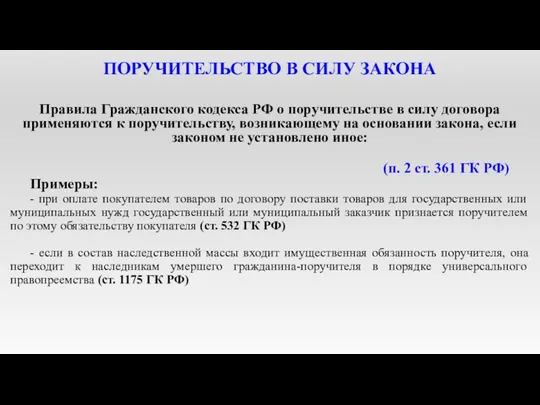 ПОРУЧИТЕЛЬСТВО В СИЛУ ЗАКОНА

Правила Гражданского кодекса РФ о поручительстве в силу договора применяются к поручительству, возникающему на основании закона, если законом не установлено иное:

(п. 2 ст. 361 ГК РФ)

Примеры:

- при оплате покупателем товаров по договору поставки товаров для государственных или муниципальных нужд государственный или муниципальный заказчик признается поручителем по этому обязательству покупателя (ст. 532 ГК РФ)

- если в состав наследственной массы входит имущественная обязанность поручителя, она переходит к наследникам умершего гражданина-поручителя в порядке универсального правопреемства (ст. 1175 ГК РФ)